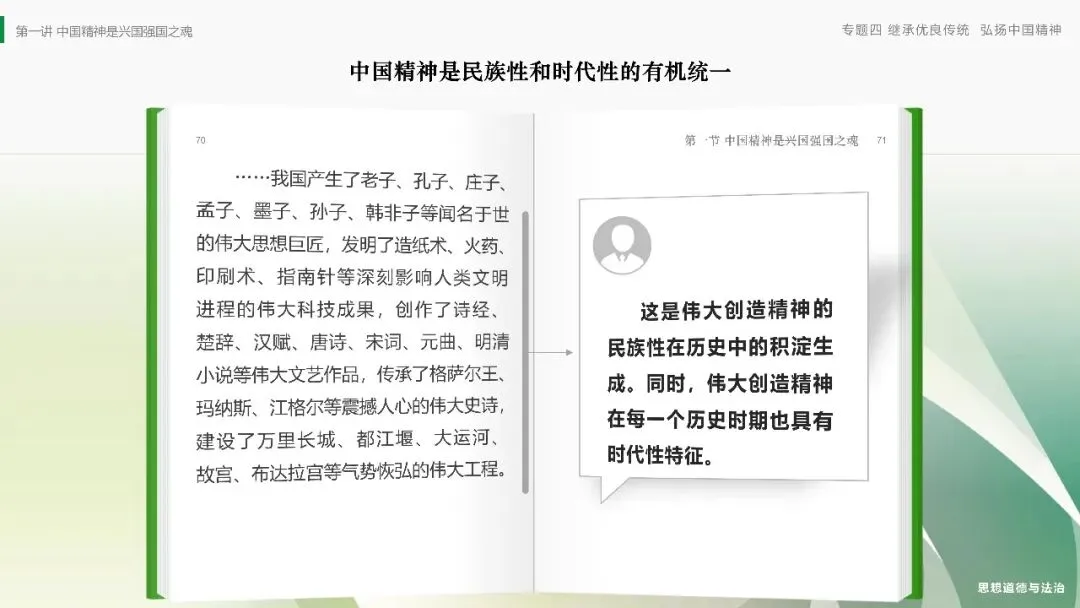 第一讲 中国精神是兴国强国之魂

专题四 继承优良传统 弘扬中国精神

中国精神是民族性和时代性的有机统一

70

……我国产生了老子、孔子、庄子、孟子、墨子、孙子、韩非子等闻名于世的伟大思想巨匠，发明了造纸术、火药、印刷术、指南针等深刻影响人类文明进程的伟大科技成果，创作了诗经、楚辞、汉赋、唐诗、宋词、元曲、明清小说等伟大文艺作品，传承了格萨尔王、玛纳斯、江格尔等震撼人心的伟大史诗，建设了万里长城、都江堰、大运河、故宫、布达拉宫等气势恢弘的伟大工程。

第一节 中国精神是兴国强国之魂 71

这是伟大创造精神的民族性在历史中的积淀生成。同时，伟大创造精神在每一个历史时期也具有时代性特征。

思想道德与法治